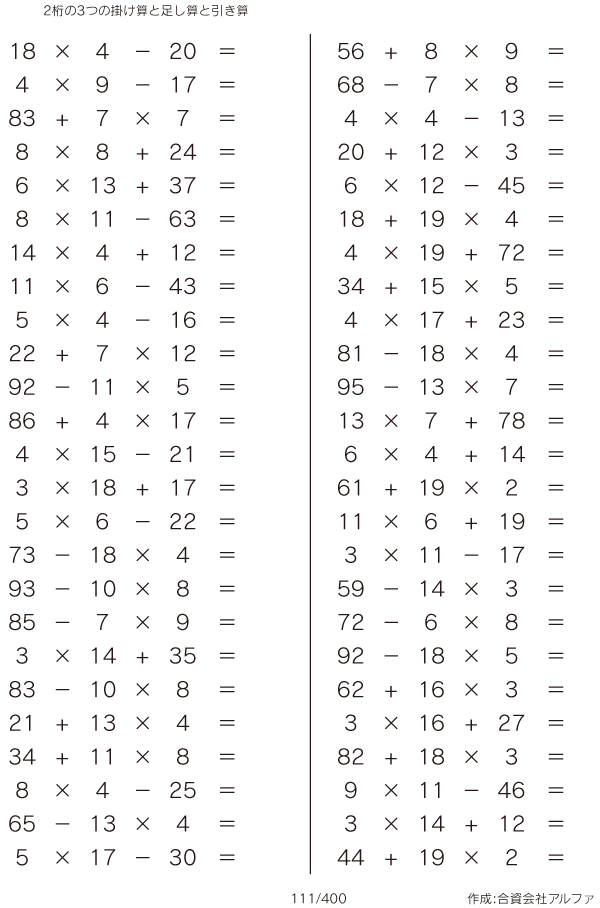 2桁の3つの掛け算と足し算と引き算

$18 \times 4 - 20 =$
$4 \times 9 - 17 =$
$83 + 7 \times 7 =$
$8 \times 8 + 24 =$
$6 \times 13 + 37 =$
$8 \times 11 - 63 =$
$14 \times 4 + 12 =$
$11 \times 6 - 43 =$
$5 \times 4 - 16 =$
$22 + 7 \times 12 =$
$92 - 11 \times 5 =$
$86 + 4 \times 17 =$
$4 \times 15 - 21 =$
$3 \times 18 + 17 =$
$5 \times 6 - 22 =$
$73 - 18 \times 4 =$
$93 - 10 \times 8 =$
$85 - 7 \times 9 =$
$3 \times 14 + 35 =$
$83 - 10 \times 8 =$
$21 + 13 \times 4 =$
$34 + 11 \times 8 =$
$8 \times 4 - 25 =$
$65 - 13 \times 4 =$
$5 \times 17 - 30 =$

$56 + 8 \times 9 =$
$68 - 7 \times 8 =$
$4 \times 4 - 13 =$
$20 + 12 \times 3 =$
$6 \times 12 - 45 =$
$18 + 19 \times 4 =$
$4 \times 19 + 72 =$
$34 + 15 \times 5 =$
$4 \times 17 + 23 =$
$81 - 18 \times 4 =$
$95 - 13 \times 7 =$
$13 \times 7 + 78 =$
$6 \times 4 + 14 =$
$61 + 19 \times 2 =$
$11 \times 6 + 19 =$
$3 \times 11 - 17 =$
$59 - 14 \times 3 =$
$72 - 6 \times 8 =$
$92 - 18 \times 5 =$
$62 + 16 \times 3 =$
$3 \times 16 + 27 =$
$82 + 18 \times 3 =$
$9 \times 11 - 46 =$
$3 \times 14 + 12 =$
$44 + 19 \times 2 =$

111/400

作成:合資会社アルファ